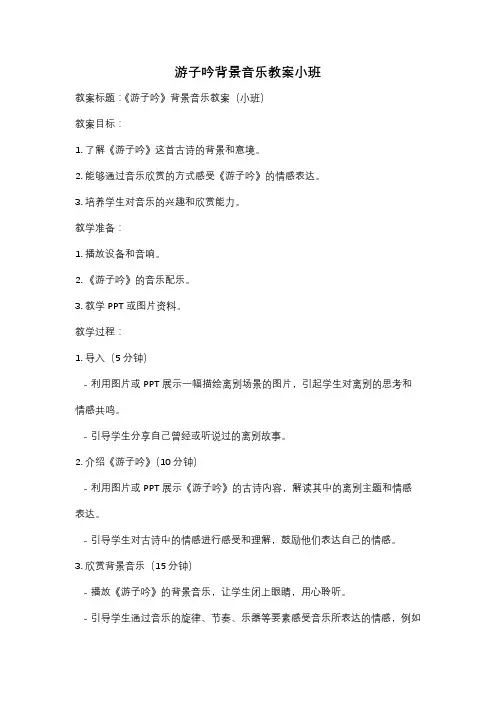 游子吟背景音乐教案小班

教案标题：《游子吟》背景音乐教案（小班）

教案目标：

1. 了解《游子吟》这首古诗的背景和意境。

2. 能够通过音乐欣赏的方式感受《游子吟》的情感表达。

3. 培养学生对音乐的兴趣和欣赏能力。

教学准备：

1. 播放设备和音响。

2. 《游子吟》的音乐配乐。

3. 教学 PPT 或图片资料。

教学过程：

1. 导入（5 分钟）

- 利用图片或 PPT 展示一幅描绘离别场景的图片，引起学生对离别的思考和情感共鸣。

- 引导学生分享自己曾经或听说过的离别故事。

2. 介绍《游子吟》（10 分钟）

- 利用图片或 PPT 展示《游子吟》的古诗内容，解读其中的离别主题和情感表达。

- 引导学生对古诗中的情感进行感受和理解，鼓励他们表达自己的情感。

3. 欣赏背景音乐（15 分钟）

- 播放《游子吟》的背景音乐，让学生闭上眼睛，用心聆听。

- 引导学生通过音乐的旋律、节奏、乐器等要素感受音乐所表达的情感，例如